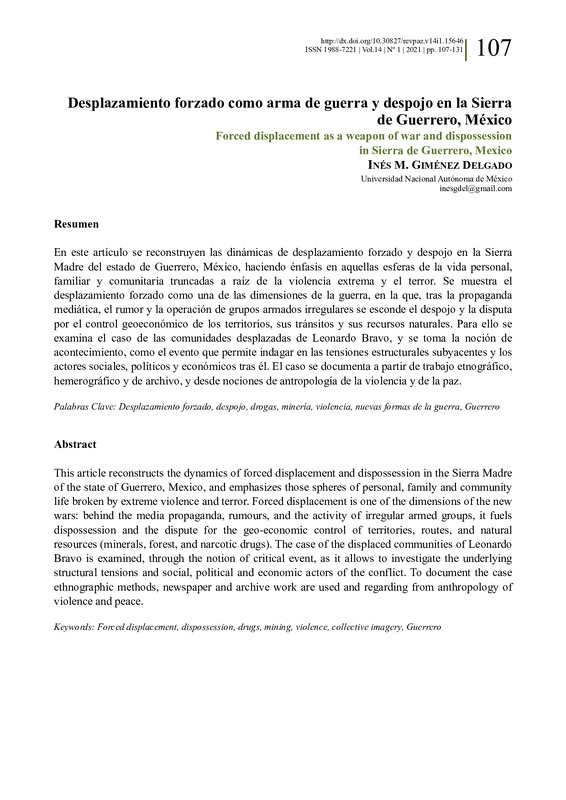 http://dx.doi.org/10.30827/revpaz.v14i1.15646
ISSN 1988-7221 | Vol.14 | Nº 1 | 2021 | pp. 107-131

107

Desplazamiento forzado como arma de guerra y despojo en la Sierra de Guerrero, México

Forced displacement as a weapon of war and dispossession in Sierra de Guerrero, Mexico

INÉS M. GIMÉNEZ DELGADO

Universidad Nacional Autónoma de México
inesgdel@gmail.com

Resumen

En este artículo se reconstruyen las dinámicas de desplazamiento forzado y despojo en la Sierra Madre del estado de Guerrero, México, haciendo énfasis en aquellas esferas de la vida personal, familiar y comunitaria truncadas a raíz de la violencia extrema y el terror. Se muestra el desplazamiento forzado como una de las dimensiones de la guerra, en la que, tras la propaganda mediática, el rumor y la operación de grupos armados irregulares se esconde el despojo y la disputa por el control geoeconómico de los territorios, sus tránsitos y sus recursos naturales. Para ello se examina el caso de las comunidades desplazadas de Leonardo Bravo, y se toma la noción de acontecimiento, como el evento que permite indagar en las tensiones estructurales subyacentes y los actores sociales, políticos y económicos tras él. El caso se documenta a partir de trabajo etnográfico, hemerográfico y de archivo, y desde nociones de antropología de la violencia y de la paz.

Palabras Clave: Desplazamiento forzado, despojo, drogas, minería, violencia, nuevas formas de la guerra, Guerrero

Abstract

This article reconstructs the dynamics of forced displacement and dispossession in the Sierra Madre of the state of Guerrero, Mexico, and emphasizes those spheres of personal, family and community life broken by extreme violence and terror. Forced displacement is one of the dimensions of the new wars: behind the media propaganda, rumours, and the activity of irregular armed groups, it fuels dispossession and the dispute for the geo-economic control of territories, routes, and natural resources (minerals, forest, and narcotic drugs). The case of the displaced communities of Leonardo Bravo is examined, through the notion of critical event, as it allows to investigate the underlying structural tensions and social, political and economic actors of the conflict. To document the case ethnographic methods, newspaper and archive work are used and regarding from anthropology of violence and peace.

Keywords: Forced displacement, dispossession, drugs, mining, violence, collective imagery, Guerrero